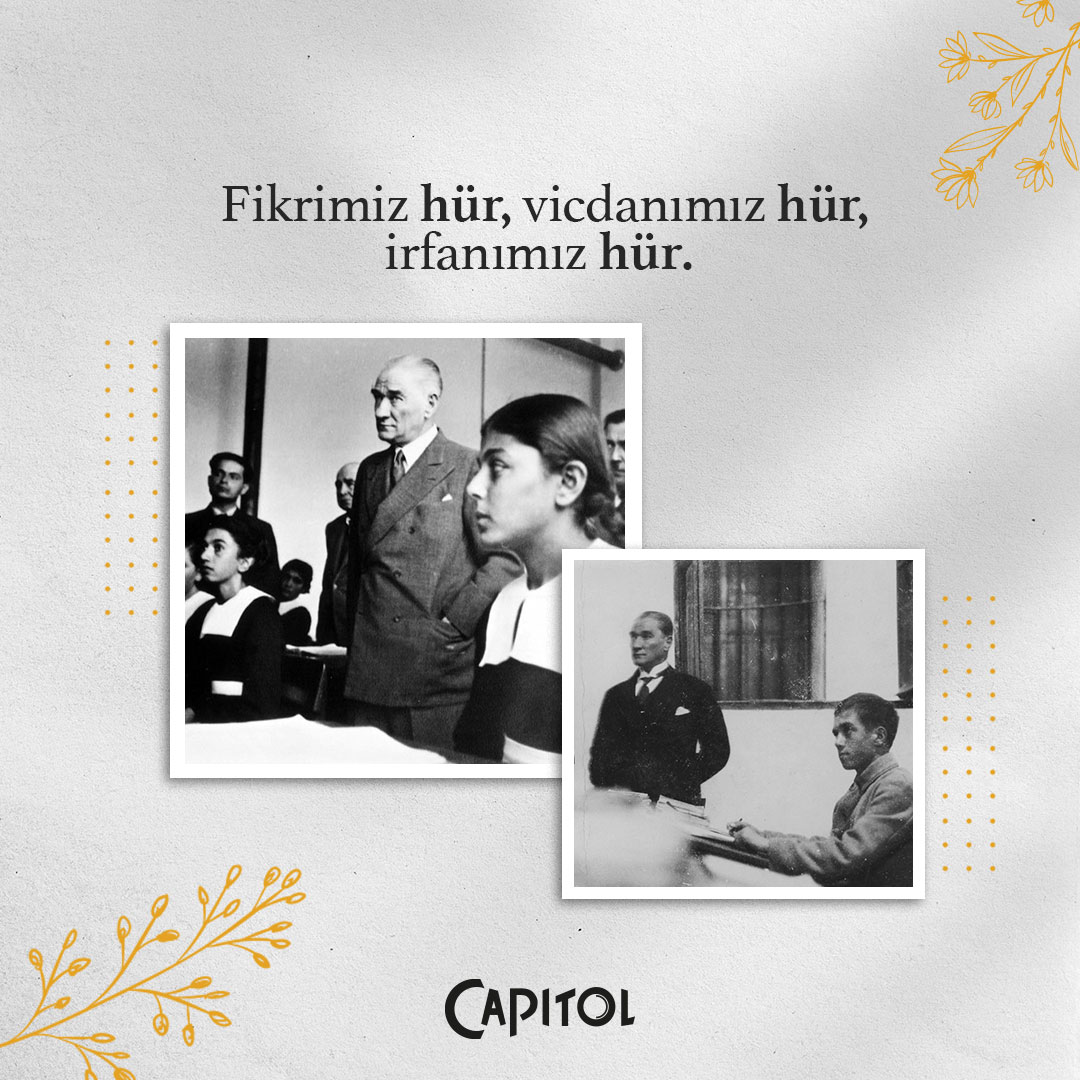 Fikrimiz hür, vicdanımız hür, irfanımız hür.

CAPITOL